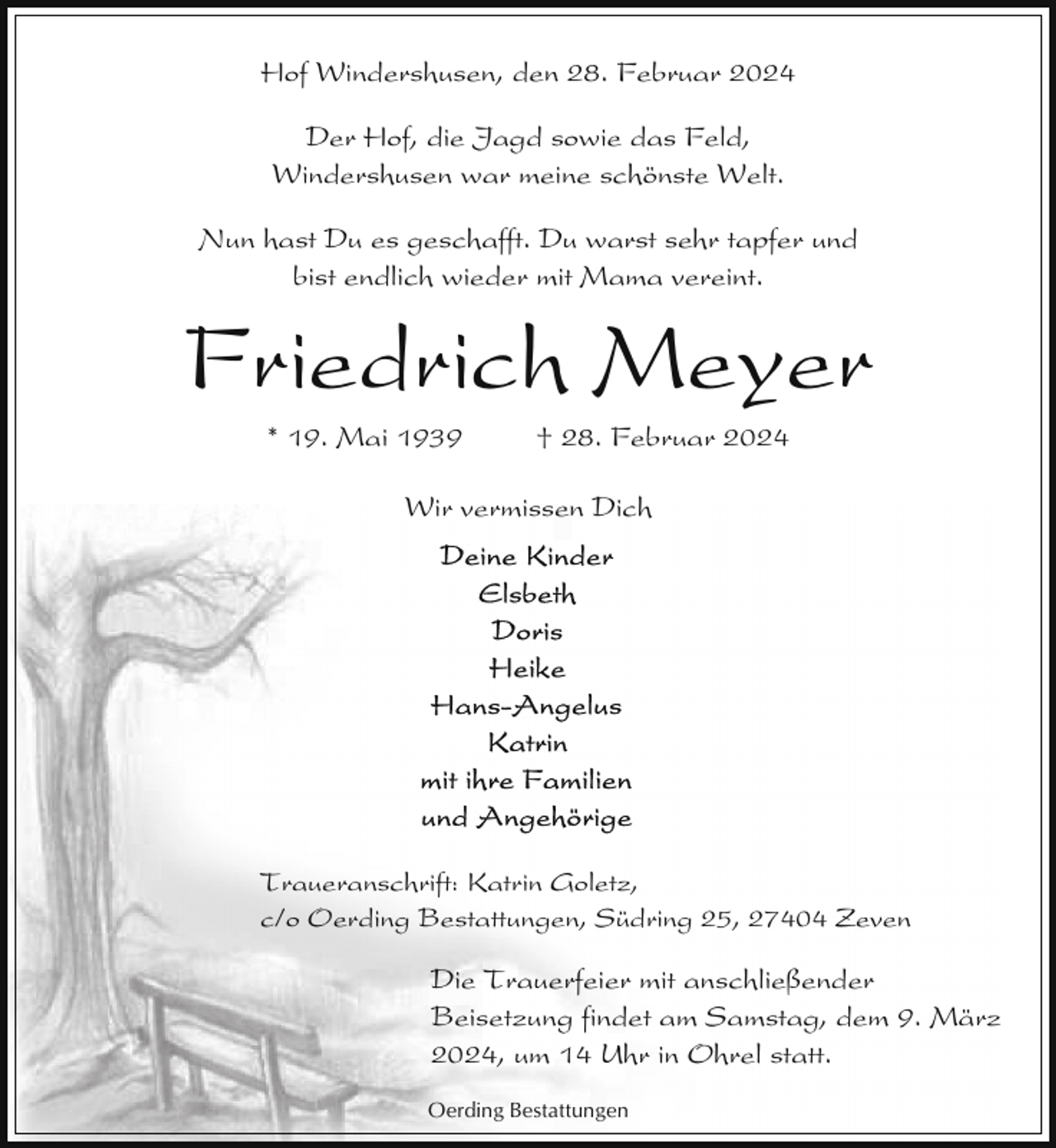 Hof Windershusen, den 28. Februar 2024

Der Hof, die Jagd sowie das Feld,
Windershusen war meine schönste Welt.

Nun hast Du es geschafft. Du warst sehr tapfer und bist endlich wieder mit Mama vereint.

Friedrich Meyer

* 19. Mai 1939 † 28. Februar 2024

Wir vermissen Dich

Deine Kinder
Elsbeth
Doris
Heike
Hans-Angelus
Katrin
mit ihre Familien
und Angehörige

Traueranschrift: Katrin Goletz,
c/o Oerding Bestattungen, Südring 25, 27404 Zeven

Die Trauerfeier mit anschließender Beisetzung findet am Samstag, dem 9. März 2024, um 14 Uhr in Ohrel statt.

Oerding Bestattungen